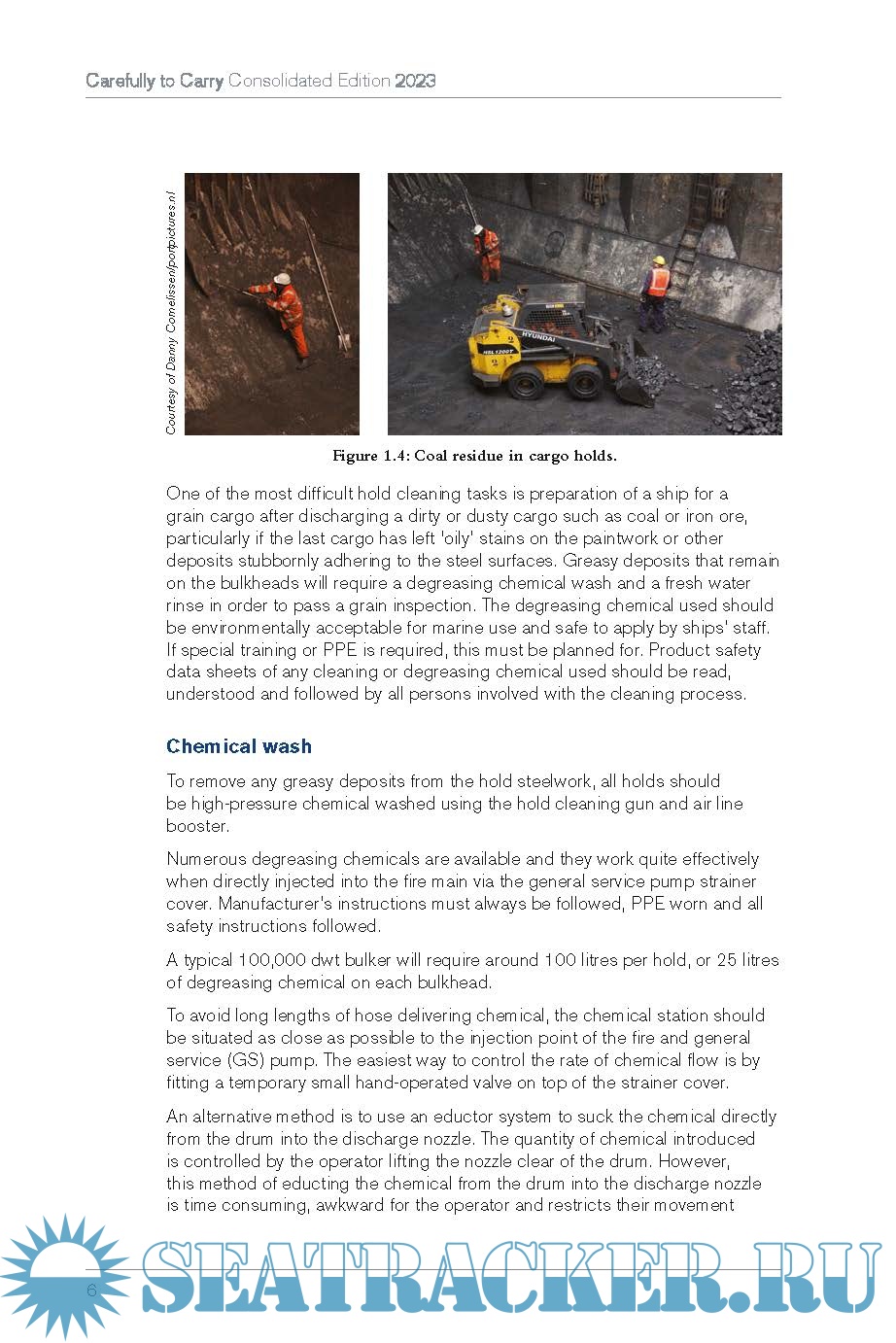 Carefully to Carry Consolidated Edition 2023

Courtesy of Danny Cornelissen/portpictures.nl

HYUNDAI

HSL1200T

Figure 1.4: Coal residue in cargo holds.

One of the most difficult hold cleaning tasks is preparation of a ship for a grain cargo after discharging a dirty or dusty cargo such as coal or iron ore, particularly if the last cargo has left 'oily' stains on the paintwork or other deposits stubbornly adhering to the steel surfaces. Greasy deposits that remain on the bulkheads will require a degreasing chemical wash and a fresh water rinse in order to pass a grain inspection. The degreasing chemical used should be environmentally acceptable for marine use and safe to apply by ships' staff. If special training or PPE is required, this must be planned for. Product safety data sheets of any cleaning or degreasing chemical used should be read, understood and followed by all persons involved with the cleaning process.

Chemical wash

To remove any greasy deposits from the hold steelwork, all holds should be high-pressure chemical washed using the hold cleaning gun and air line booster.

Numerous degreasing chemicals are available and they work quite effectively when directly injected into the fire main via the general service pump strainer cover. Manufacturer's instructions must always be followed, PPE worn and all safety instructions followed.

A typical 100,000 dwt bulker will require around 100 litres per hold, or 25 litres of degreasing chemical on each bulkhead.

To avoid long lengths of hose delivering chemical, the chemical station should be situated as close as possible to the injection point of the fire and general service (GS) pump. The easiest way to control the rate of chemical flow is by fitting a temporary small hand-operated valve on top of the strainer cover.

An alternative method is to use an eductor system to suck the chemical directly from the drum into the discharge nozzle. The quantity of chemical introduced is controlled by the operator lifting the nozzle clear of the drum. However, this method of educting the chemical from the drum into the discharge nozzle is time consuming, awkward for the operator and restricts their movement

6

SEATRACKER.RU